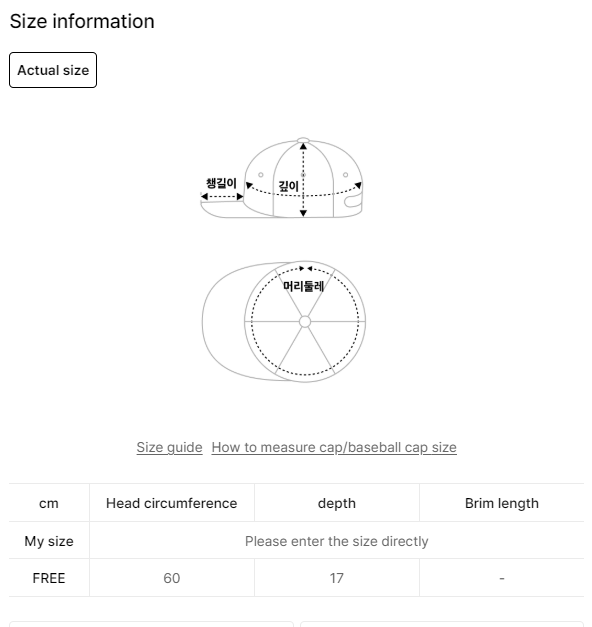 Size information

Actual size

챙길이
깊이

머리둘레

Size guide How to measure cap/baseball cap size

| cm | Head circumference | depth | Brim length |
|---|---|---|---|
| My size | Please enter the size directly | | |
| FREE | 60 | 17 | - |